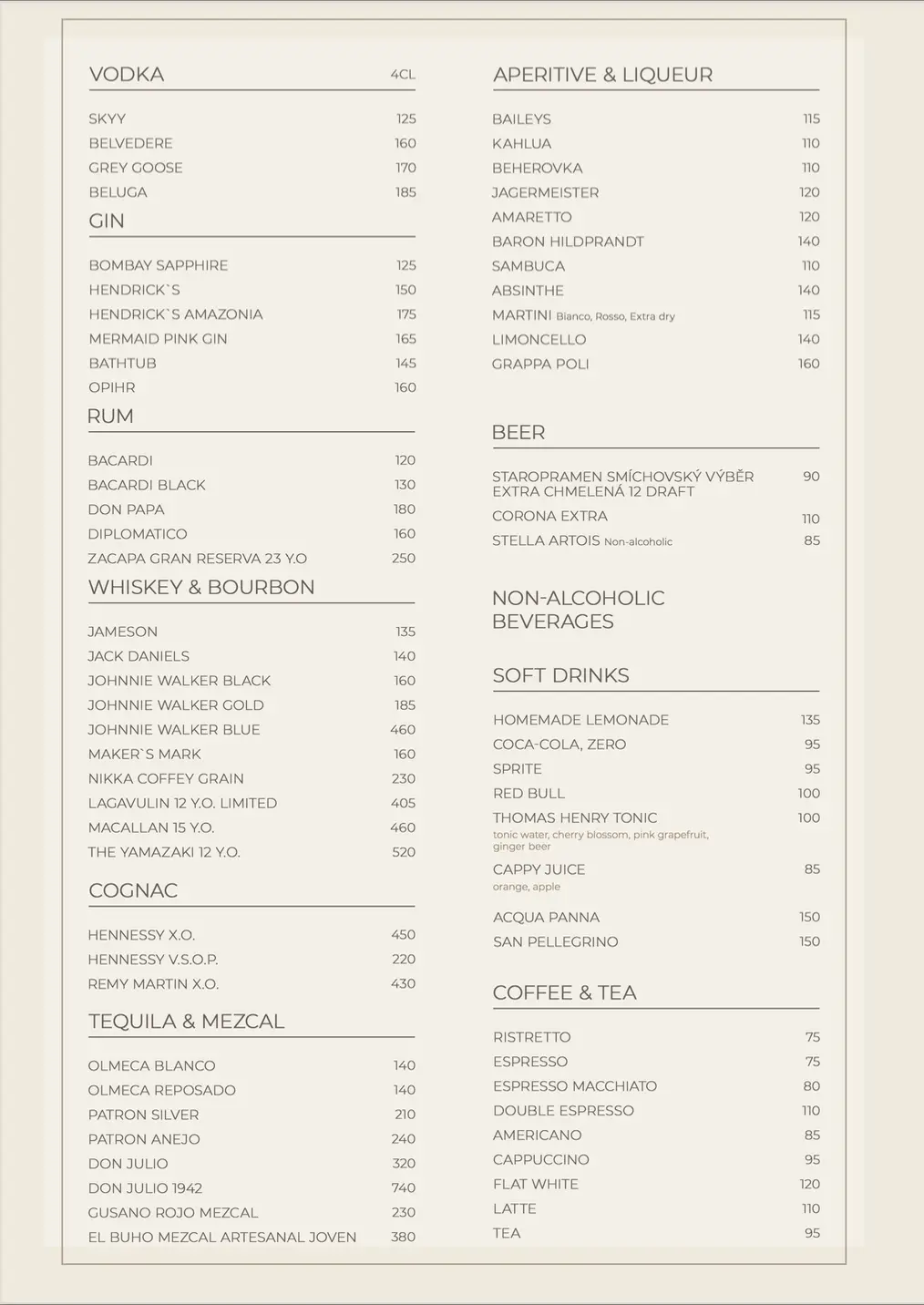 VODKA 4CL

SKYY 125
BELVEDERE 160
GREY GOOSE 170
BELUGA 185

GIN

BOMBAY SAPPHIRE 125
HENDRICK`S 150
HENDRICK`S AMAZONIA 175
MERMAID PINK GIN 165
BATHTUB 145
OPIHR 160

RUM

BACARDI 120
BACARDI BLACK 130
DON PAPA 180
DIPLOMATICO 160
ZACAPA GRAN RESERVA 23 Y.O 250

WHISKEY & BOURBON

JAMESON 135
JACK DANIELS 140
JOHNNIE WALKER BLACK 160
JOHNNIE WALKER GOLD 185
JOHNNIE WALKER BLUE 460
MAKER`S MARK 160
NIKKA COFFEY GRAIN 230
LAGAVULIN 12 Y.O. LIMITED 405
MACALLAN 15 Y.O. 460
THE YAMAZAKI 12 Y.O. 520

COGNAC

HENNESSY X.O. 450
HENNESSY V.S.O.P. 220
REMY MARTIN X.O. 430

TEQUILA & MEZCAL

OLMECA BLANCO 140
OLMECA REPOSADO 140
PATRON SILVER 210
PATRON ANEJO 240
DON JULIO 320
DON JULIO 1942 740
GUSANO ROJO MEZCAL 230
EL BUHO MEZCAL ARTESANAL JOVEN 380

APERITIVE & LIQUEUR

BAILEYS 115
KAHLUA 110
BEHEROVKA 110
JAGERMEISTER 120
AMARETTO 120
BARON HILDPRANDT 140
SAMBUCA 110
ABSINTHE 140
MARTINI Bianco, Rosso, Extra dry 115
LIMONCELLO 140
GRAPPA POLI 160

BEER

STAROPRAMEN SMÍCHOVSKÝ VÝBĚR EXTRA CHMELENÁ 12 DRAFT 90
CORONA EXTRA 110
STELLA ARTOIS Non-alcoholic 85

NON-ALCOHOLIC BEVERAGES

SOFT DRINKS

HOMEMADE LEMONADE 135
COCA-COLA, ZERO 95
SPRITE 95
RED BULL 100
THOMAS HENRY TONIC 100
tonic water, cherry blossom, pink grapefruit, ginger beer
CAPPY JUICE 85
orange, apple
ACQUA PANNA 150
SAN PELLEGRINO 150

COFFEE & TEA

RISTRETTO 75
ESPRESSO 75
ESPRESSO MACCHIATO 80
DOUBLE ESPRESSO 110
AMERICANO 85
CAPPUCCINO 95
FLAT WHITE 120
LATTE 110
TEA 95